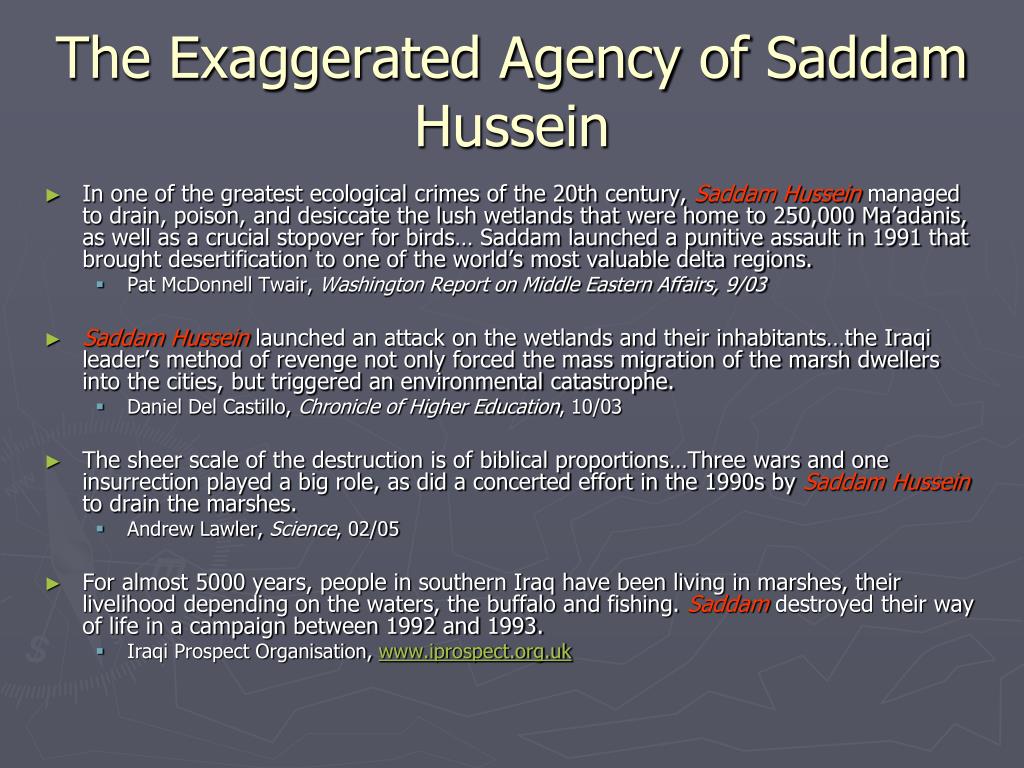 The Exaggerated Agency of Saddam Hussein

► In one of the greatest ecological crimes of the 20th century, Saddam Hussein managed to drain, poison, and desiccate the lush wetlands that were home to 250,000 Ma'adanis, as well as a crucial stopover for birds… Saddam launched a punitive assault in 1991 that brought desertification to one of the world's most valuable delta regions.
▪ Pat McDonnell Twair, Washington Report on Middle Eastern Affairs, 9/03

► Saddam Hussein launched an attack on the wetlands and their inhabitants…the Iraqi leader's method of revenge not only forced the mass migration of the marsh dwellers into the cities, but triggered an environmental catastrophe.
▪ Daniel Del Castillo, Chronicle of Higher Education, 10/03

► The sheer scale of the destruction is of biblical proportions…Three wars and one insurrection played a big role, as did a concerted effort in the 1990s by Saddam Hussein to drain the marshes.
▪ Andrew Lawler, Science, 02/05

► For almost 5000 years, people in southern Iraq have been living in marshes, their livelihood depending on the waters, the buffalo and fishing. Saddam destroyed their way of life in a campaign between 1992 and 1993.
▪ Iraqi Prospect Organisation, www.iprospect.org.uk